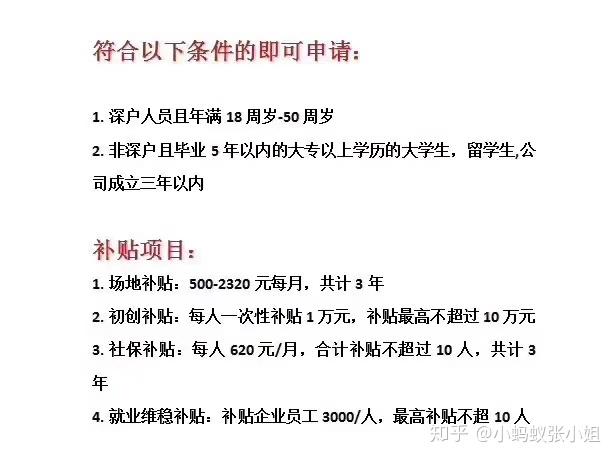 符合以下条件的即可申请：

1.深户人员且年满18周岁-50周岁
2.非深户且毕业5年以内的大专以上学历的大学生，留学生,公司成立三年以内

补贴项目：

1.场地补贴：500-2320元每月，共计3年
2.初创补贴：每人一次性补贴1万元，补贴最高不超过10万元
3.社保补贴：每人620元/月，合计补贴不超过10人，共计3年
4.就业维稳补贴：补贴企业员工3000/人，最高补贴不超10人

知乎 @小蚂蚁张小姐